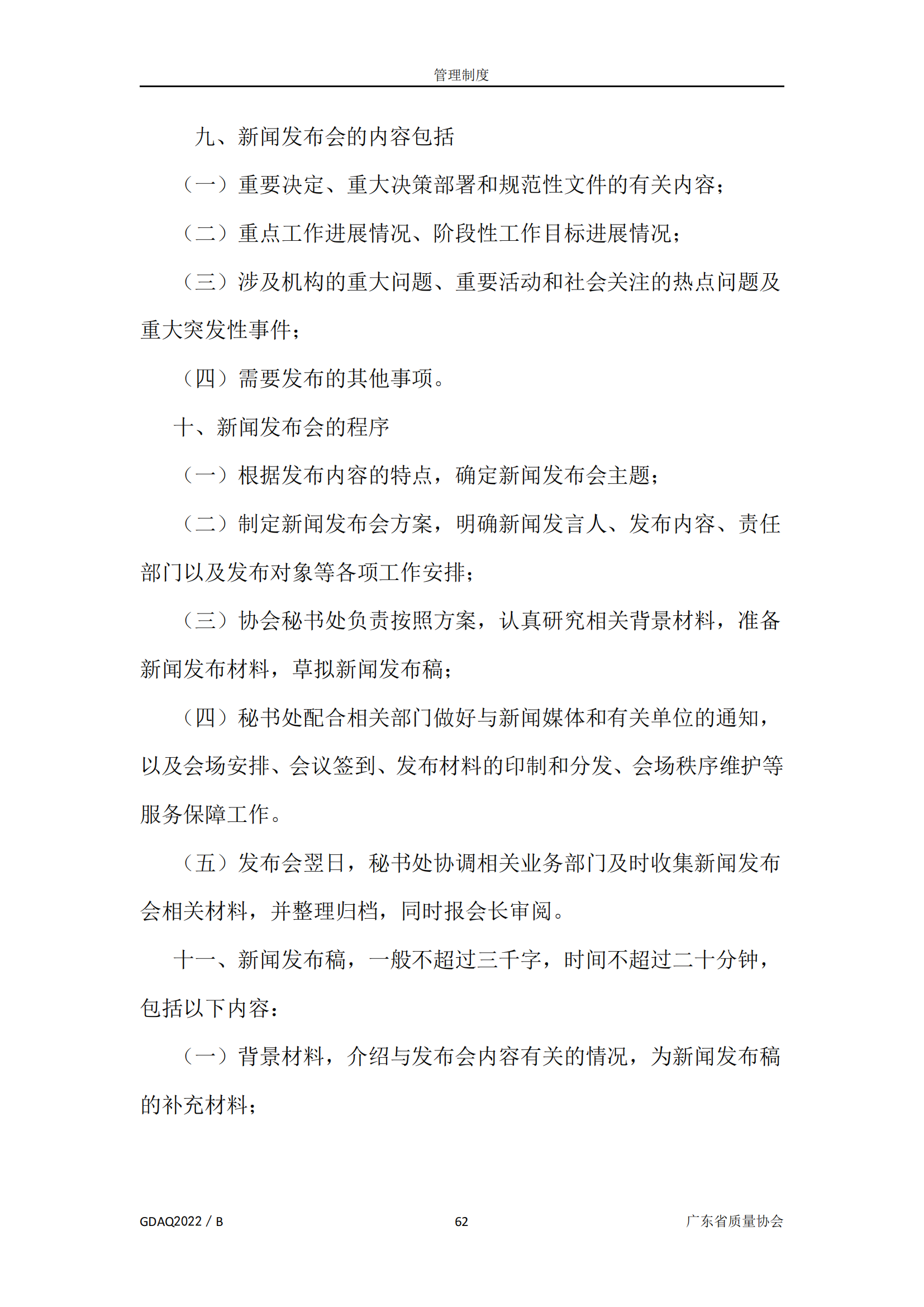 管理制度

九、新闻发布会的内容包括

（一）重要决定、重大决策部署和规范性文件的有关内容；

（二）重点工作进展情况、阶段性工作目标进展情况；

（三）涉及机构的重大问题、重要活动和社会关注的热点问题及重大突发性事件；

（四）需要发布的其他事项。

十、新闻发布会的程序

（一）根据发布内容的特点，确定新闻发布会主题；

（二）制定新闻发布会方案，明确新闻发言人、发布内容、责任部门以及发布对象等各项工作安排；

（三）协会秘书处负责按照方案，认真研究相关背景材料，准备新闻发布材料，草拟新闻发布稿；

（四）秘书处配合相关部门做好与新闻媒体和有关单位的通知，以及会场安排、会议签到、发布材料的印制和分发、会场秩序维护等服务保障工作。

（五）发布会翌日，秘书处协调相关业务部门及时收集新闻发布会相关材料，并整理归档，同时报会长审阅。

十一、新闻发布稿，一般不超过三千字，时间不超过二十分钟，包括以下内容：

（一）背景材料，介绍与发布会内容有关的情况，为新闻发布稿的补充材料；

GDAQ2022 / B　62　广东省质量协会